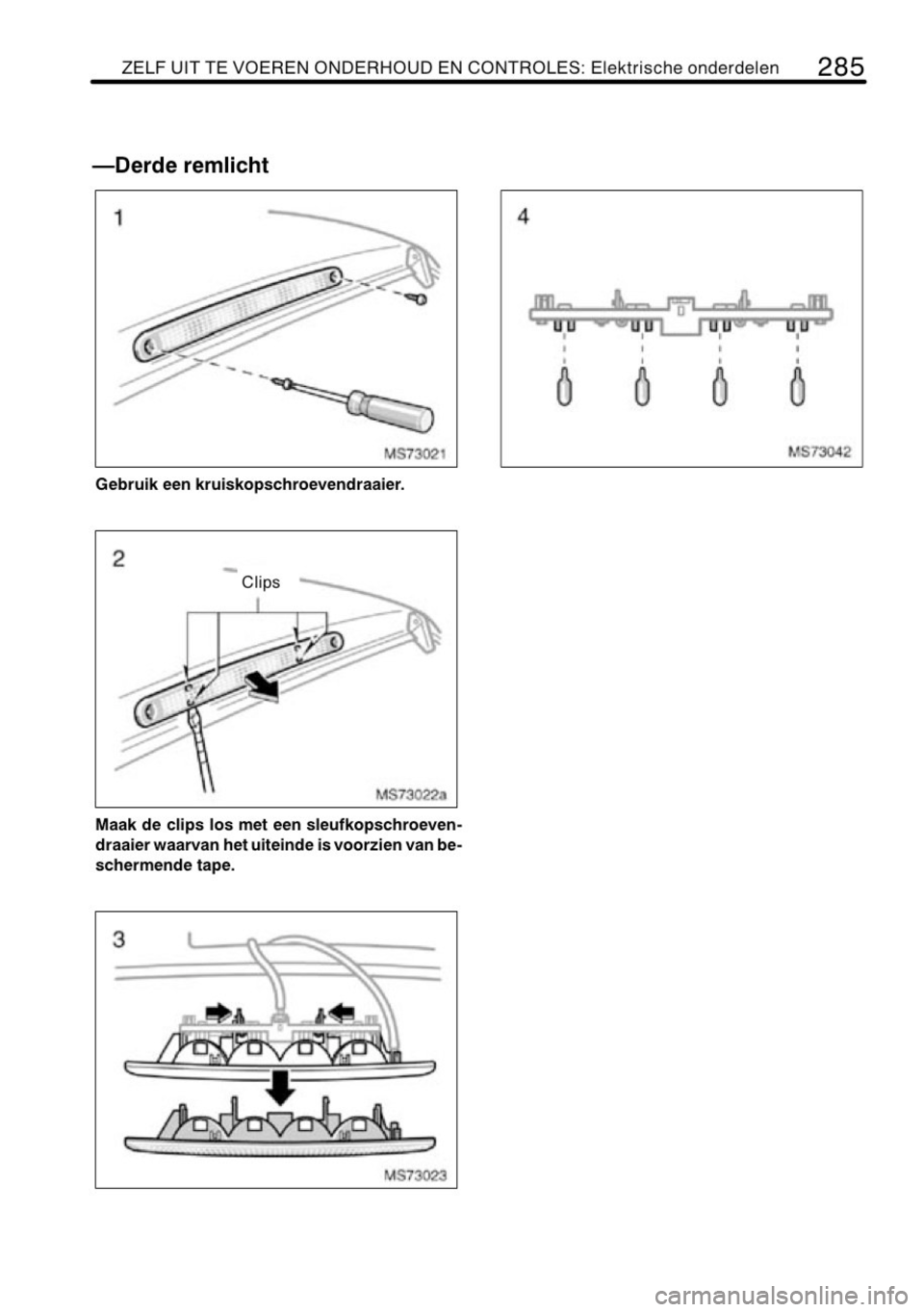 ZELF UIT TE VOEREN ONDERHOUD EN CONTROLES: Elektrische onderdelen 285

—Derde remlicht

1

MS73021

Gebruik een kruiskopschroevendraaier.

2

Clips

MS73022a

Maak de clips los met een sleufkopschroevendraaier waarvan het uiteinde is voorzien van beschermende tape.

3

MS73023

4

MS73042

carmanualsonline.info